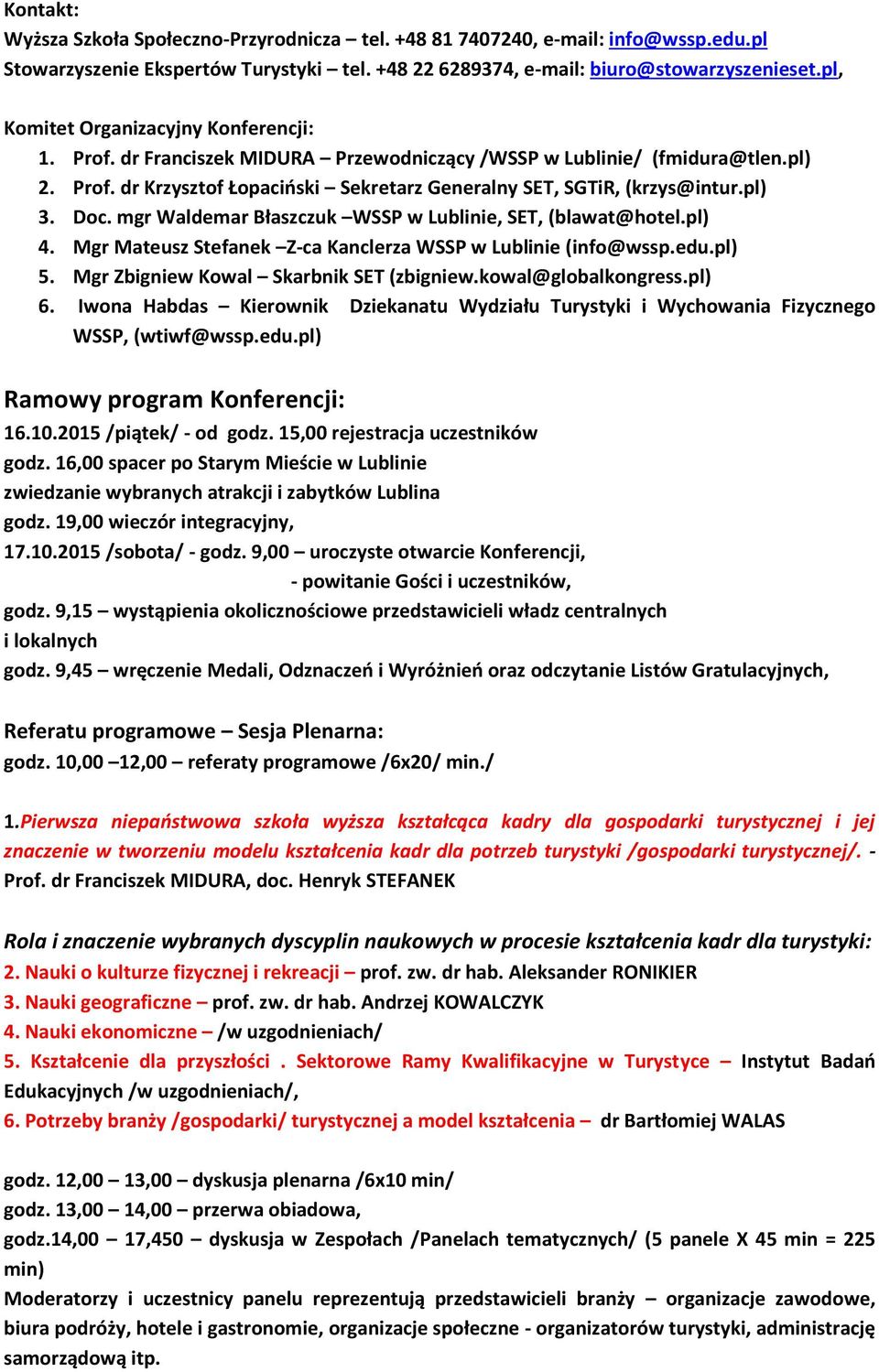 Kontakt:
Wyższa Szkoła Społeczno-Przyrodnicza – tel. +48 81 7407240, e-mail: info@wssp.edu.pl
Stowarzyszenie Ekspertów Turystyki – tel. +48 22 6289374, e-mail: biuro@stowarzyszenieset.pl,

Komitet Organizacyjny Konferencji:
1. Prof. dr Franciszek MIDURA – Przewodniczący /WSSP w Lublinie/ (fmidura@tlen.pl)
2. Prof. dr Krzysztof Łopaciński – Sekretarz Generalny SET, SGTiR, (krzys@intur.pl)
3. Doc. mgr Waldemar Błaszczuk –WSSP w Lublinie, SET, (blawat@hotel.pl)
4. Mgr Mateusz Stefanek –Z-ca Kanclerza WSSP w Lublinie (info@wssp.edu.pl)
5. Mgr Zbigniew Kowal – Skarbnik SET (zbigniew.kowal@globalkongress.pl)
6. Iwona Habdas – Kierownik Dziekanatu Wydziału Turystyki i Wychowania Fizycznego WSSP, (wtiwf@wssp.edu.pl)

Ramowy program Konferencji:
16.10.2015 /piątek/ - od godz. 15,00 rejestracja uczestników
godz. 16,00 spacer po Starym Mieście w Lublinie
zwiedzanie wybranych atrakcji i zabytków Lublina
godz. 19,00 wieczór integracyjny,
17.10.2015 /sobota/ - godz. 9,00 – uroczyste otwarcie Konferencji,
- powitanie Gości i uczestników,
godz. 9,15 – wystąpienia okolicznościowe przedstawicieli władz centralnych i lokalnych
godz. 9,45 – wręczenie Medali, Odznaczeń i Wyróżnień oraz odczytanie Listów Gratulacyjnych,

Referatu programowe – Sesja Plenarna:
godz. 10,00 –12,00 – referaty programowe /6x20/ min./

1.Pierwsza niepaństwowa szkoła wyższa kształcąca kadry dla gospodarki turystycznej i jej znaczenie w tworzeniu modelu kształcenia kadr dla potrzeb turystyki /gospodarki turystycznej/. - Prof. dr Franciszek MIDURA, doc. Henryk STEFANEK

Rola i znaczenie wybranych dyscyplin naukowych w procesie kształcenia kadr dla turystyki:
2. Nauki o kulturze fizycznej i rekreacji – prof. zw. dr hab. Aleksander RONIKIER
3. Nauki geograficzne – prof. zw. dr hab. Andrzej KOWALCZYK
4. Nauki ekonomiczne – /w uzgodnieniach/
5. Kształcenie dla przyszłości . Sektorowe Ramy Kwalifikacyjne w Turystyce – Instytut Badań Edukacyjnych /w uzgodnieniach/,
6. Potrzeby branży /gospodarki/ turystycznej a model kształcenia – dr Bartłomiej WALAS

godz. 12,00 – 13,00 – dyskusja plenarna /6x10 min/
godz. 13,00 – 14,00 – przerwa obiadowa,
godz.14,00 – 17,450 – dyskusja w Zespołach /Panelach tematycznych/ (5 panele X 45 min = 225 min)
Moderatorzy i uczestnicy panelu reprezentują przedstawicieli branży – organizacje zawodowe, biura podróży, hotele i gastronomie, organizacje społeczne - organizatorów turystyki, administrację samorządową itp.